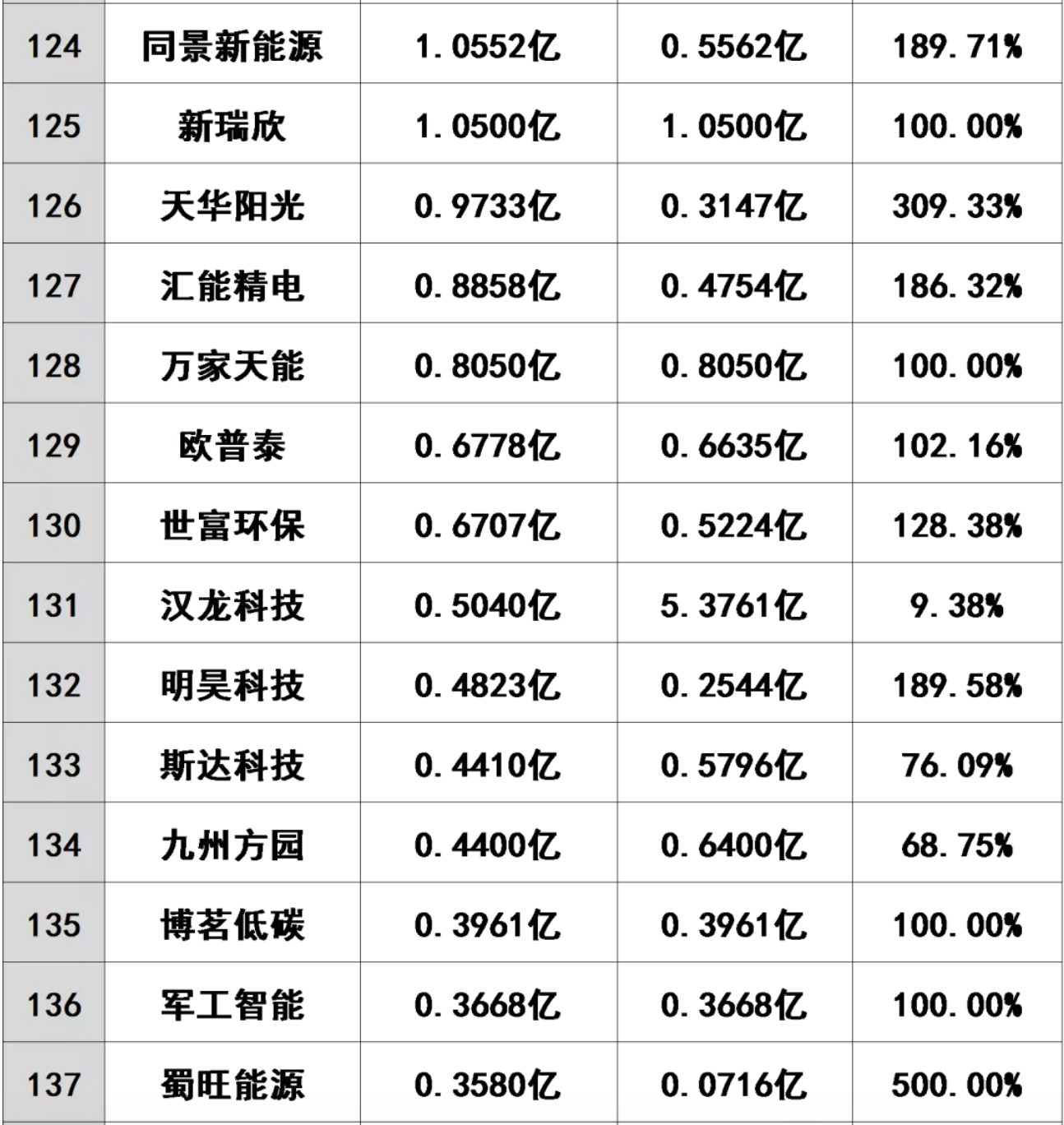 | 124 | 同景新能源 | 1.0552亿 | 0.5562亿 | 189.71% |
|---|---|---|---|---|
| 125 | 新瑞欣 | 1.0500亿 | 1.0500亿 | 100.00% |
| 126 | 天华阳光 | 0.9733亿 | 0.3147亿 | 309.33% |
| 127 | 汇能精电 | 0.8858亿 | 0.4754亿 | 186.32% |
| 128 | 万家天能 | 0.8050亿 | 0.8050亿 | 100.00% |
| 129 | 欧普泰 | 0.6778亿 | 0.6635亿 | 102.16% |
| 130 | 世富环保 | 0.6707亿 | 0.5224亿 | 128.38% |
| 131 | 汉龙科技 | 0.5040亿 | 5.3761亿 | 9.38% |
| 132 | 明昊科技 | 0.4823亿 | 0.2544亿 | 189.58% |
| 133 | 斯达科技 | 0.4410亿 | 0.5796亿 | 76.09% |
| 134 | 九州方园 | 0.4400亿 | 0.6400亿 | 68.75% |
| 135 | 博茗低碳 | 0.3961亿 | 0.3961亿 | 100.00% |
| 136 | 军工智能 | 0.3668亿 | 0.3668亿 | 100.00% |
| 137 | 蜀旺能源 | 0.3580亿 | 0.0716亿 | 500.00% |